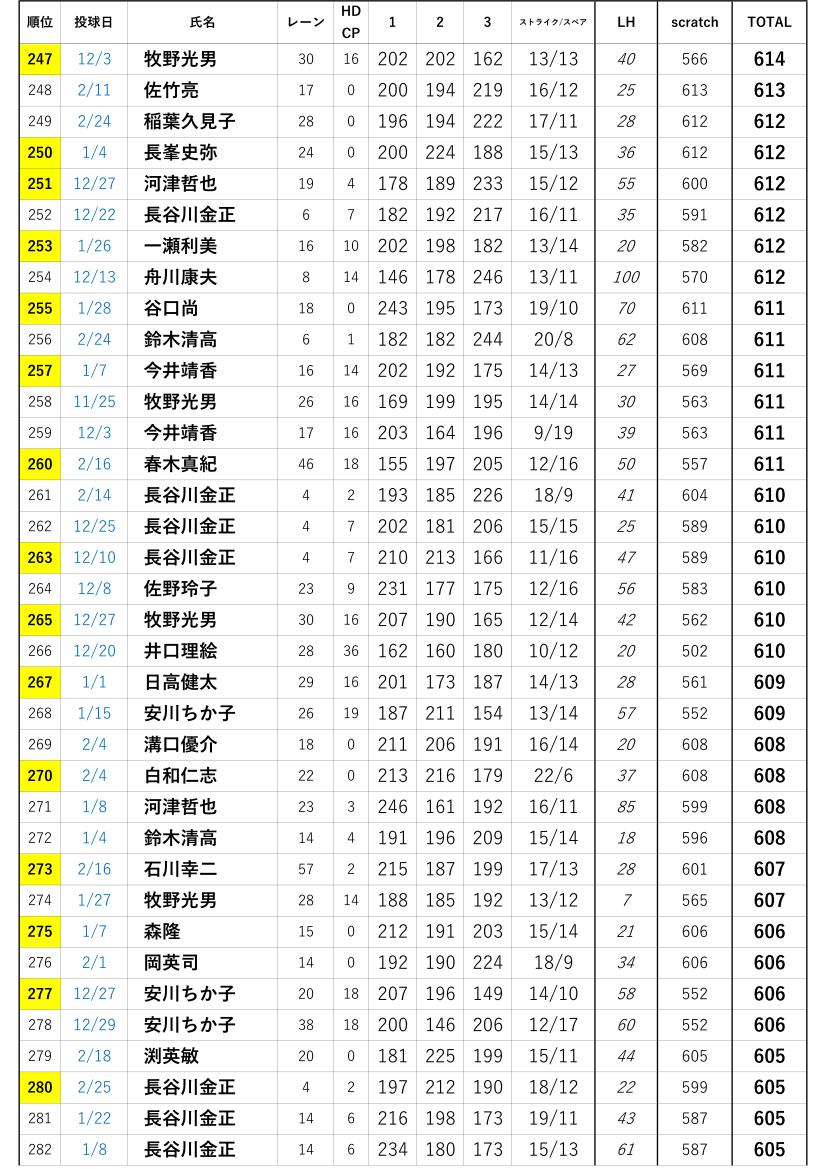 | 順位 | 投球日 | 氏名 | レーン | HD CP | 1 | 2 | 3 | ストライク/スペア | LH | scratch | TOTAL |
|---|---|---|---|---|---|---|---|---|---|---|---|
| 247 | 12/3 | 牧野光男 | 30 | 16 | 202 | 202 | 162 | 13/13 | 40 | 566 | 614 |
| 248 | 2/11 | 佐竹亮 | 17 | 0 | 200 | 194 | 219 | 16/12 | 25 | 613 | 613 |
| 249 | 2/24 | 稲葉久見子 | 28 | 0 | 196 | 194 | 222 | 17/11 | 28 | 612 | 612 |
| 250 | 1/4 | 長峯史弥 | 24 | 0 | 200 | 224 | 188 | 15/13 | 36 | 612 | 612 |
| 251 | 12/27 | 河津哲也 | 19 | 4 | 178 | 189 | 233 | 15/12 | 55 | 600 | 612 |
| 252 | 12/22 | 長谷川金正 | 6 | 7 | 182 | 192 | 217 | 16/11 | 35 | 591 | 612 |
| 253 | 1/26 | 一瀬利美 | 16 | 10 | 202 | 198 | 182 | 13/14 | 20 | 582 | 612 |
| 254 | 12/13 | 舟川康夫 | 8 | 14 | 146 | 178 | 246 | 13/11 | 100 | 570 | 612 |
| 255 | 1/28 | 谷口尚 | 18 | 0 | 243 | 195 | 173 | 19/10 | 70 | 611 | 611 |
| 256 | 2/24 | 鈴木清高 | 6 | 1 | 182 | 182 | 244 | 20/8 | 62 | 608 | 611 |
| 257 | 1/7 | 今井靖香 | 16 | 14 | 202 | 192 | 175 | 14/13 | 27 | 569 | 611 |
| 258 | 11/25 | 牧野光男 | 26 | 16 | 169 | 199 | 195 | 14/14 | 30 | 563 | 611 |
| 259 | 12/3 | 今井靖香 | 17 | 16 | 203 | 164 | 196 | 9/19 | 39 | 563 | 611 |
| 260 | 2/16 | 春木真紀 | 46 | 18 | 155 | 197 | 205 | 12/16 | 50 | 557 | 611 |
| 261 | 2/14 | 長谷川金正 | 4 | 2 | 193 | 185 | 226 | 18/9 | 41 | 604 | 610 |
| 262 | 12/25 | 長谷川金正 | 4 | 7 | 202 | 181 | 206 | 15/15 | 25 | 589 | 610 |
| 263 | 12/10 | 長谷川金正 | 4 | 7 | 210 | 213 | 166 | 11/16 | 47 | 589 | 610 |
| 264 | 12/8 | 佐野玲子 | 23 | 9 | 231 | 177 | 175 | 12/16 | 56 | 583 | 610 |
| 265 | 12/27 | 牧野光男 | 30 | 16 | 207 | 190 | 165 | 12/14 | 42 | 562 | 610 |
| 266 | 12/20 | 井口理絵 | 28 | 36 | 162 | 160 | 180 | 10/12 | 20 | 502 | 610 |
| 267 | 1/1 | 日高健太 | 29 | 16 | 201 | 173 | 187 | 14/13 | 28 | 561 | 609 |
| 268 | 1/15 | 安川ちか子 | 26 | 19 | 187 | 211 | 154 | 13/14 | 57 | 552 | 609 |
| 269 | 2/4 | 溝口優介 | 18 | 0 | 211 | 206 | 191 | 16/14 | 20 | 608 | 608 |
| 270 | 2/4 | 白和仁志 | 22 | 0 | 213 | 216 | 179 | 22/6 | 37 | 608 | 608 |
| 271 | 1/8 | 河津哲也 | 23 | 3 | 246 | 161 | 192 | 16/11 | 85 | 599 | 608 |
| 272 | 1/4 | 鈴木清高 | 14 | 4 | 191 | 196 | 209 | 15/14 | 18 | 596 | 608 |
| 273 | 2/16 | 石川幸二 | 57 | 2 | 215 | 187 | 199 | 17/13 | 28 | 601 | 607 |
| 274 | 1/27 | 牧野光男 | 28 | 14 | 188 | 185 | 192 | 13/12 | 7 | 565 | 607 |
| 275 | 1/7 | 森隆 | 15 | 0 | 212 | 191 | 203 | 15/14 | 21 | 606 | 606 |
| 276 | 2/1 | 岡英司 | 14 | 0 | 192 | 190 | 224 | 18/9 | 34 | 606 | 606 |
| 277 | 12/27 | 安川ちか子 | 20 | 18 | 207 | 196 | 149 | 14/10 | 58 | 552 | 606 |
| 278 | 12/29 | 安川ちか子 | 38 | 18 | 200 | 146 | 206 | 12/17 | 60 | 552 | 606 |
| 279 | 2/18 | 渕英敏 | 20 | 0 | 181 | 225 | 199 | 15/11 | 44 | 605 | 605 |
| 280 | 2/25 | 長谷川金正 | 4 | 2 | 197 | 212 | 190 | 18/12 | 22 | 599 | 605 |
| 281 | 1/22 | 長谷川金正 | 14 | 6 | 216 | 198 | 173 | 19/11 | 43 | 587 | 605 |
| 282 | 1/8 | 長谷川金正 | 14 | 6 | 234 | 180 | 173 | 15/13 | 61 | 587 | 605 |